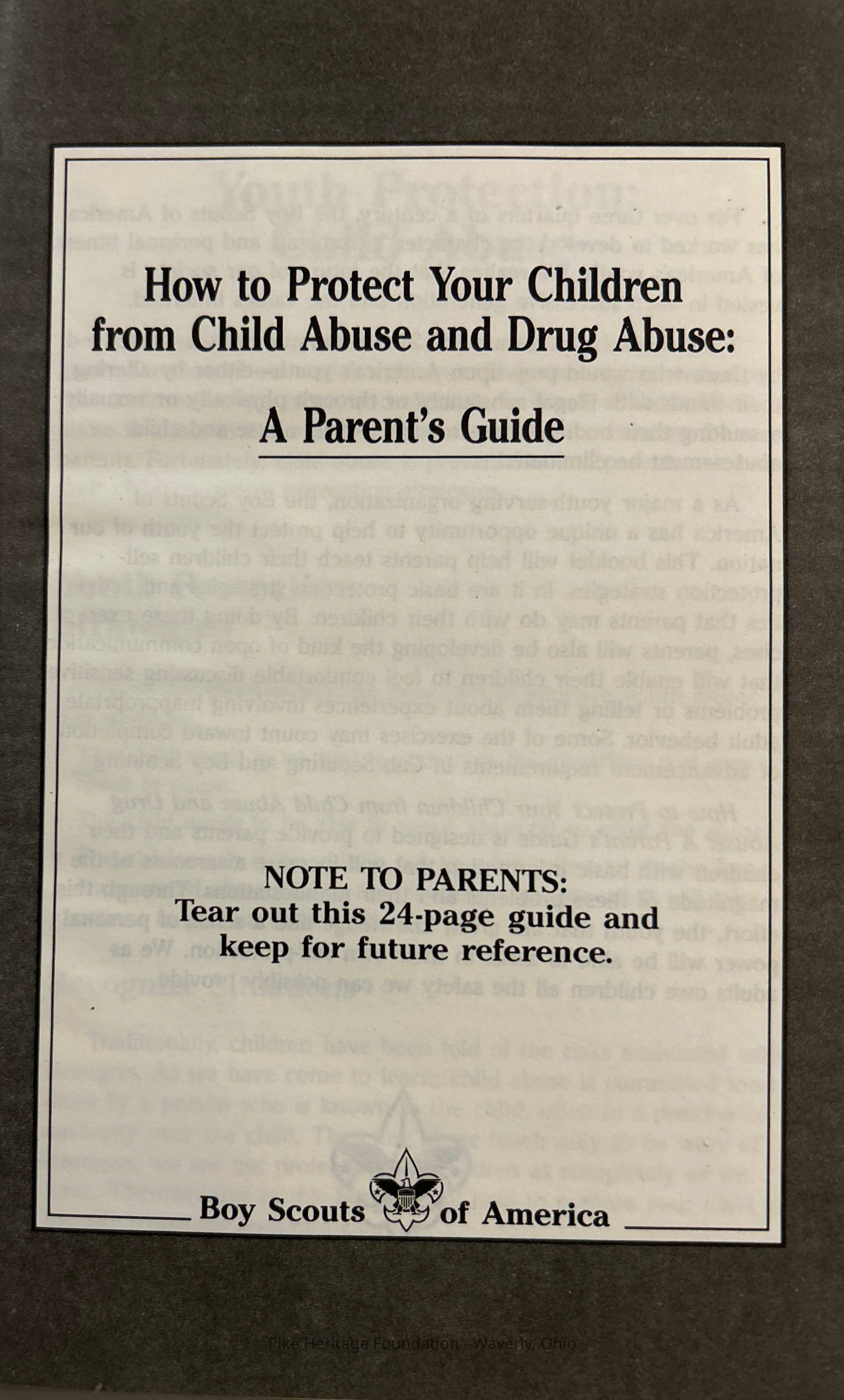 How to Protect Your Children from Child Abuse and Drug Abuse:

A Parent's Guide

NOTE TO PARENTS:
Tear out this 24-page guide and keep for future reference.

Boy Scouts of America

Pike Heritage Foundation - Waverly, Ohio